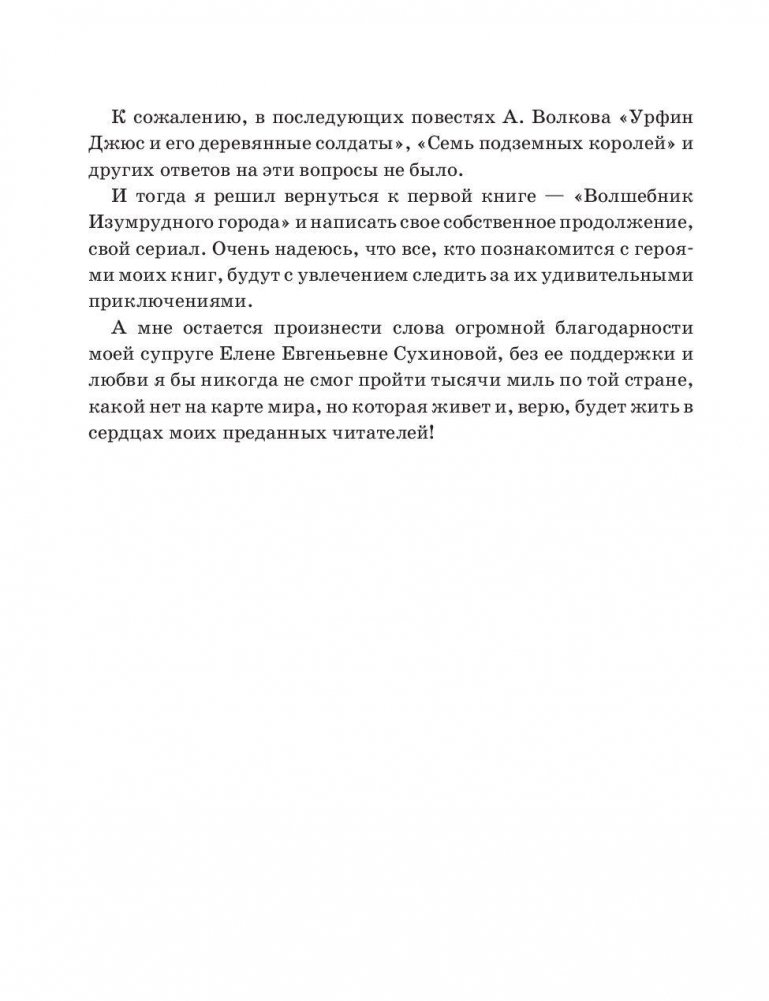 К сожалению, в последующих повестях А. Волкова «Урфин Джюс и его деревянные солдаты», «Семь подземных королей» и других ответов на эти вопросы не было.

И тогда я решил вернуться к первой книге — «Волшебник Изумрудного города» и написать свое собственное продолжение, свой сериал. Очень надеюсь, что все, кто познакомится с героями моих книг, будут с увлечением следить за их удивительными приключениями.

А мне остается произнести слова огромной благодарности моей супруге Елене Евгеньевне Сухиновой, без ее поддержки и любви я бы никогда не смог пройти тысячи миль по той стране, какой нет на карте мира, но которая живет и, верю, будет жить в сердцах моих преданных читателей!